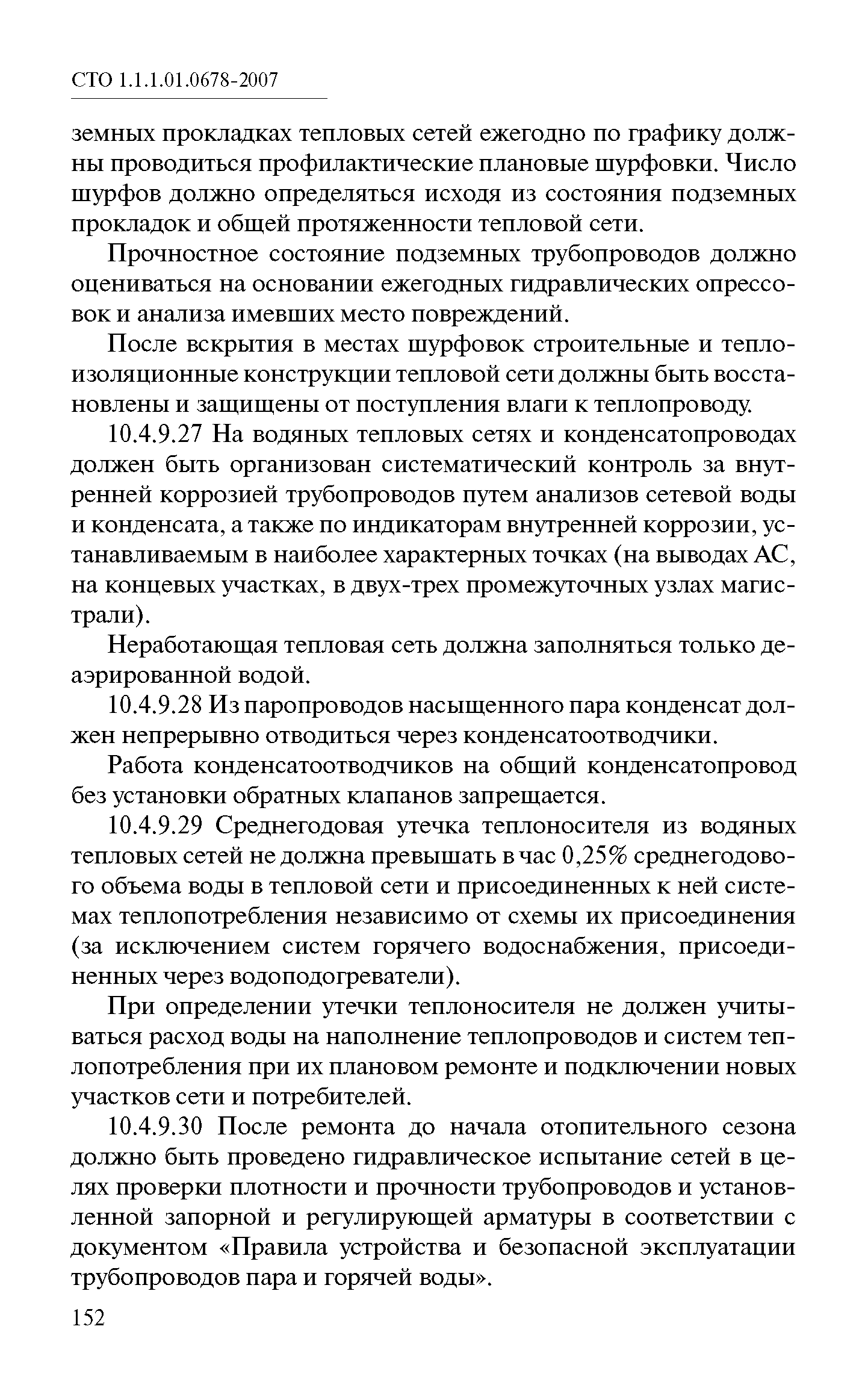 СТО 1.1.1.01.0678-2007

земных прокладках тепловых сетей ежегодно по графику должны проводиться профилактические плановые шурфовки. Число шурфов должно определяться исходя из состояния подземных прокладок и общей протяженности тепловой сети.

Прочностное состояние подземных трубопроводов должно оцениваться на основании ежегодных гидравлических опрессовок и анализа имевших место повреждений.

После вскрытия в местах шурфовок строительные и теплоизоляционные конструкции тепловой сети должны быть восстановлены и защищены от поступления влаги к теплопроводу.

10.4.9.27 На водяных тепловых сетях и конденсатопроводах должен быть организован систематический контроль за внутренней коррозией трубопроводов путем анализов сетевой воды и конденсата, а также по индикаторам внутренней коррозии, устанавливаемым в наиболее характерных точках (на выводах АС, на концевых участках, в двух-трех промежуточных узлах магистрали).

Неработающая тепловая сеть должна заполняться только деаэрированной водой.

10.4.9.28 Из паропроводов насыщенного пара конденсат должен непрерывно отводиться через конденсатоотводчики.

Работа конденсатоотводчиков на общий конденсатопровод без установки обратных клапанов запрещается.

10.4.9.29 Среднегодовая утечка теплоносителя из водяных тепловых сетей не должна превышать в час 0,25% среднегодового объема воды в тепловой сети и присоединенных к ней системах теплопотребления независимо от схемы их присоединения (за исключением систем горячего водоснабжения, присоединенных через водоподогреватели).

При определении утечки теплоносителя не должен учитываться расход воды на наполнение теплопроводов и систем теплопотребления при их плановом ремонте и подключении новых участков сети и потребителей.

10.4.9.30 После ремонта до начала отопительного сезона должно быть проведено гидравлическое испытание сетей в целях проверки плотности и прочности трубопроводов и установленной запорной и регулирующей арматуры в соответствии с документом «Правила устройства и безопасной эксплуатации трубопроводов пара и горячей воды».

152